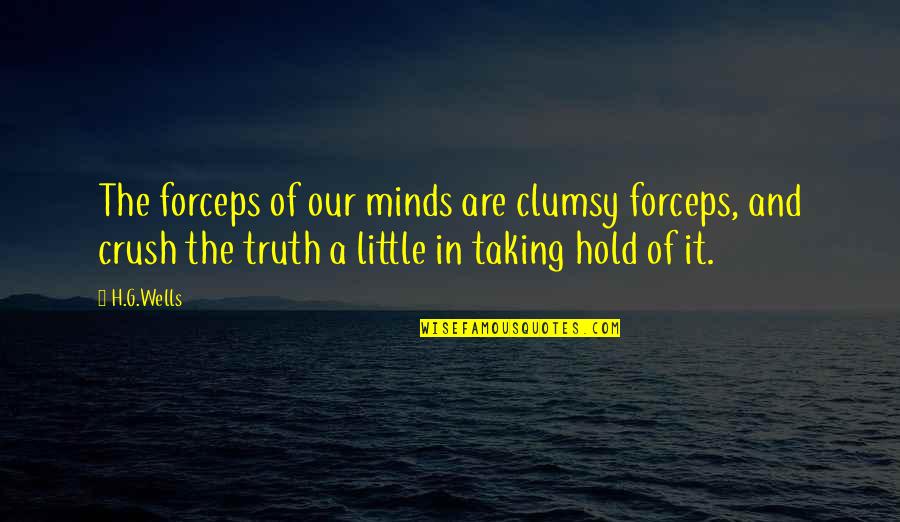 The forceps of our minds are clumsy forceps, and crush the truth a little in taking hold of it.

H.G.Wells

WISEFAMOUSQUOTES.COM